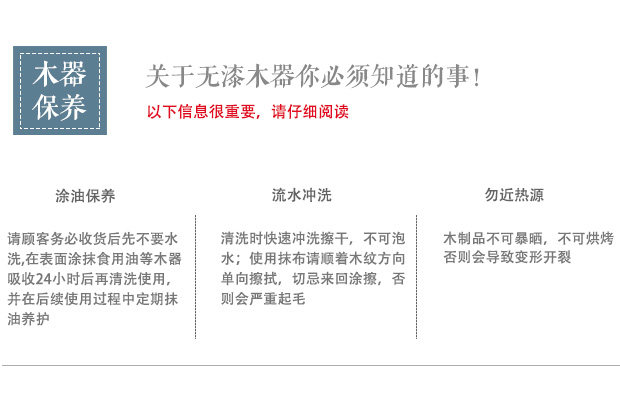 木器
保养

关于无漆木器你必须知道的事!

以下信息很重要，请仔细阅读

涂油保养

请顾客务必收货后先不要水洗,在表面涂抹食用油等木器吸收24小时后再清洗使用，并在后续使用过程中定期抹油养护

流水冲洗

清洗时快速冲洗擦干，不可泡水；使用抹布请顺着木纹方向单向擦拭，切忌来回涂擦，否则会严重起毛

勿近热源

木制品不可暴晒，不可烘烤否则会导致变形开裂